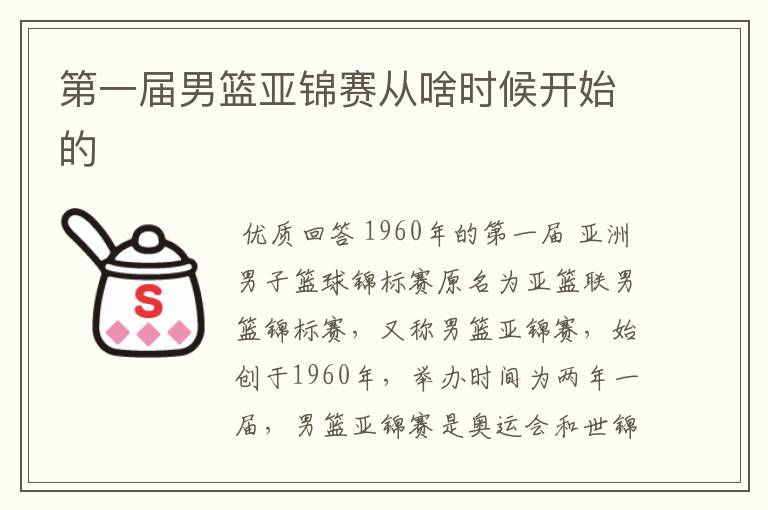 第一届男篮亚锦赛从啥时候开始的

S

优质回答 1960年的第一届 亚洲男子篮球锦标赛原名为亚篮联男篮锦标赛，又称男篮亚锦赛，始创于1960年，举办时间为两年一届，男篮亚锦赛是奥运会和世锦